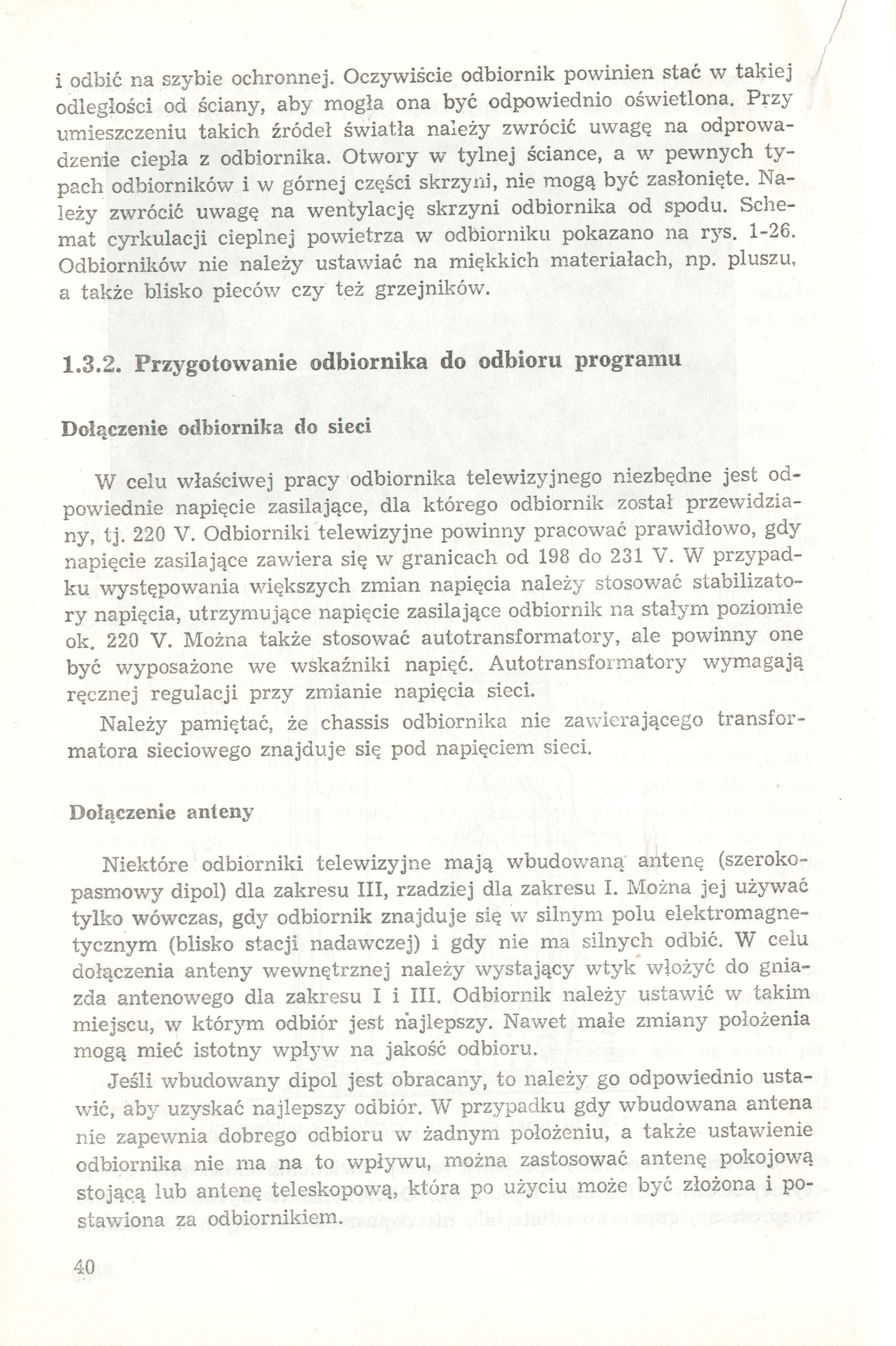 i odbić na szybie ochronnej. Oczywiście odbiornik powinien stać w takiej odległości od ściany, aby mogła ona być odpowiednio oświetlona. Przy umieszczeniu takich źródeł światła należy zwrócić uwagę na odprowadzenie ciepła z odbiornika. Otwory w tylnej ściance, a w pewnych typach odbiorników i w górnej części skrzyni, nie mogą być zasłonięte. Należy zwrócić uwagę na wentylację skrzyni odbiornika od spodu. Schemat cyrkulacji cieplnej powietrza w odbiorniku pokazano na rys. 1-26. Odbiorników nie należy ustawiać na miękkich materiałach, np. pluszu, a także blisko pieców czy też grzejników.

1.3.2. Przygotowanie odbiornika do odbioru programu

Dołączenie odbiornika do sieci

W celu właściwej pracy odbiornika telewizyjnego niezbędne jest odpowiednie napięcie zasilające, dla którego odbiornik został przewidziany, tj. 220 V. Odbiorniki telewizyjne powinny pracować prawidłowo, gdy napięcie zasilające zawiera się w granicach od 198 do 231 V. W przypadku występowania większych zmian napięcia należy stosować stabilizatory napięcia, utrzymujące napięcie zasilające odbiornik na stałym poziomie ok. 220 V. Można także stosować autotransformatory, ale powinny one być wyposażone we wskaźniki napięć. Autotransformatory wymagają ręcznej regulacji przy zmianie napięcia sieci.

Należy pamiętać, że chassis odbiornika nie zawierającego transformatora sieciowego znajduje się pod napięciem sieci.

Dołączenie anteny

Niektóre odbiorniki telewizyjne mają wbudowaną antenę (szerokopasmowy dipol) dla zakresu III, rzadziej dla zakresu I. Można jej używać tylko wówczas, gdy odbiornik znajduje się w silnym polu elektromagnetycznym (blisko stacji nadawczej) i gdy nie ma silnych odbić. W celu dołączenia anteny wewnętrznej należy wystający wtyk włożyć do gniazda antenowego dla zakresu I i III. Odbiornik należy ustawić w takim miejscu, w którym odbiór jest najlepszy. Nawet małe zmiany położenia mogą mieć istotny wpływ na jakość odbioru.

Jeśli wbudowany dipol jest obracany, to należy go odpowiednio ustawić, aby uzyskać najlepszy odbiór. W przypadku gdy wbudowana antena nie zapewnia dobrego odbioru w żadnym położeniu, a także ustawienie odbiornika nie ma na to wpływu, można zastosować antenę pokojową stojącą lub antenę teleskopową, która po użyciu może być złożona i postawiona za odbiornikiem.

40